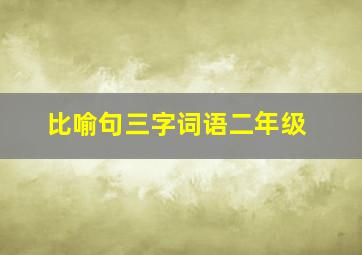 比喻句三字词语二年级